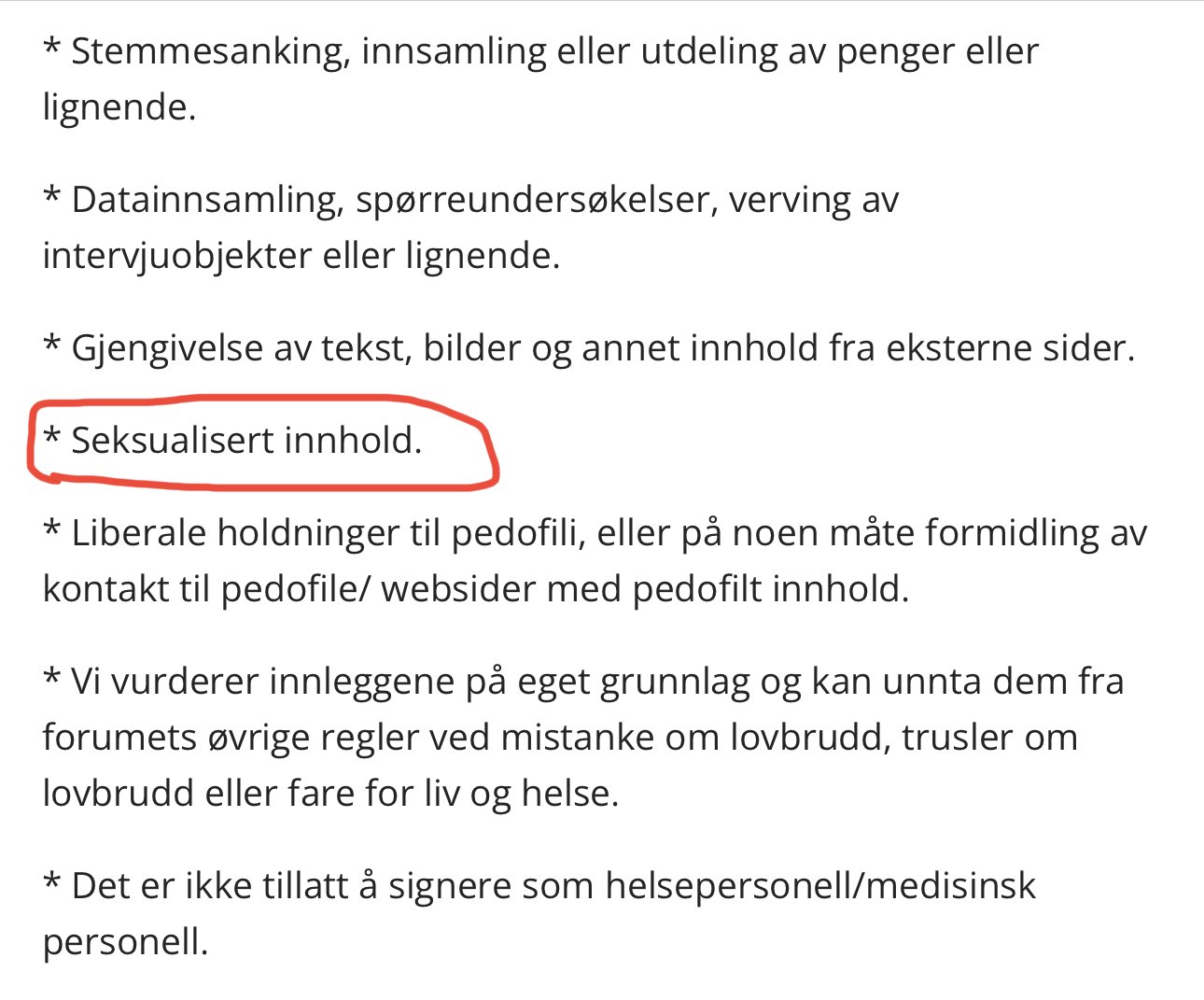 * Stemmesanking, innsamling eller utdeling av penger eller lignende.

* Datainnsamling, spørreundersøkelser, verving av intervjuobjekter eller lignende.

* Gjengivelse av tekst, bilder og annet innhold fra eksterne sider.

* Seksualisert innhold.

* Liberale holdninger til pedofili, eller på noen måte formidling av kontakt til pedofile/ websider med pedofilt innhold.

* Vi vurderer innleggene på eget grunnlag og kan unnta dem fra forumets øvrige regler ved mistanke om lovbrudd, trusler om lovbrudd eller fare for liv og helse.

* Det er ikke tillatt å signere som helsepersonell/medisinsk personell.